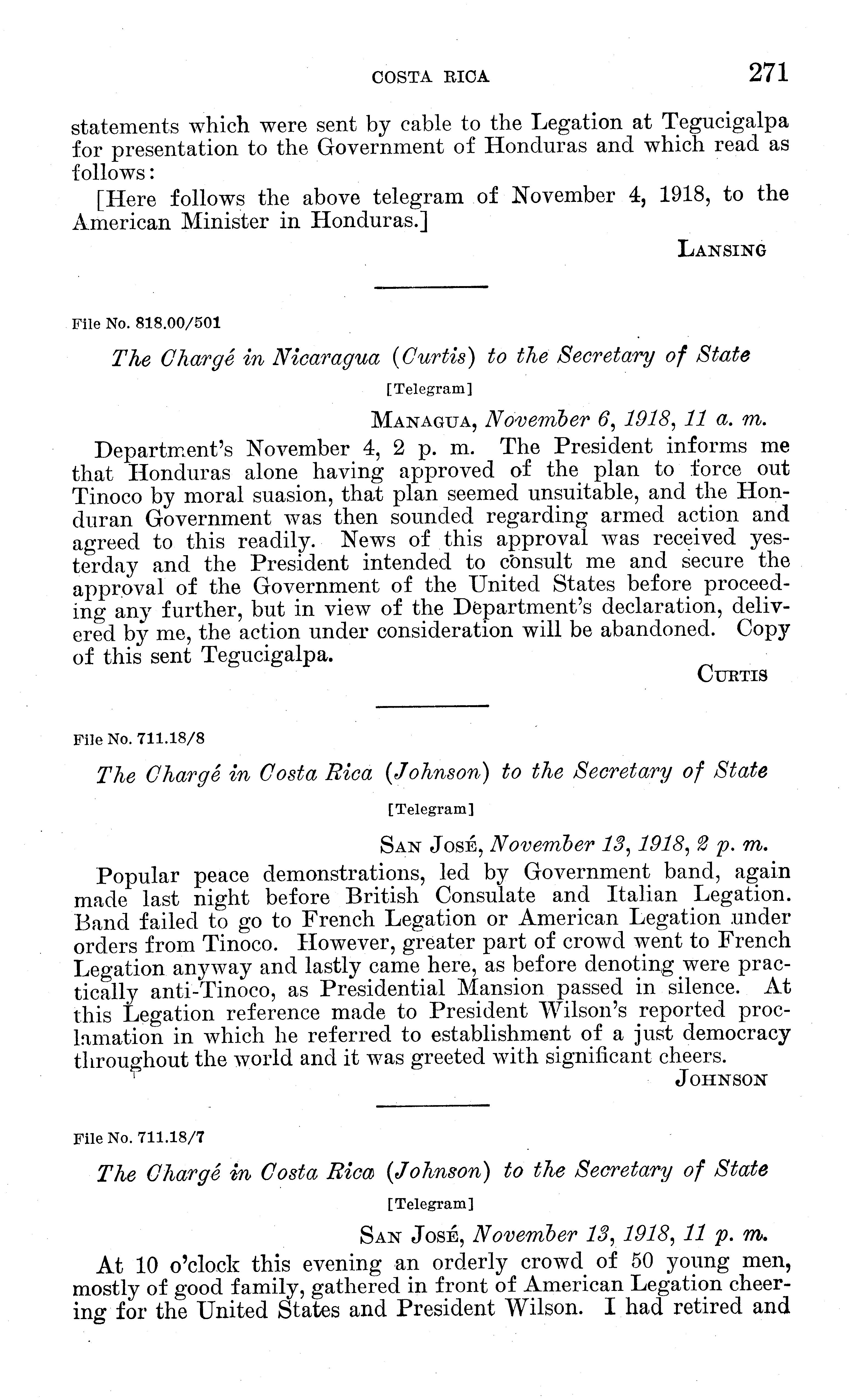 COSTA RICA 271

statements which were sent by cable to the Legation at Tegucigalpa for presentation to the Government of Honduras and which read as follows:

[Here follows the above telegram of November 4, 1918, to the American Minister in Honduras.]

LANSING

File No. 818.00/501

The Chargé in Nicaragua (Curtis) to the Secretary of State

[Telegram]

MANAGUA, November 6, 1918, 11 a. m.

Department's November 4, 2 p. m. The President informs me that Honduras alone having approved of the plan to force out Tinoco by moral suasion, that plan seemed unsuitable, and the Honduran Government was then sounded regarding armed action and agreed to this readily. News of this approval was received yesterday and the President intended to consult me and secure the approval of the Government of the United States before proceeding any further, but in view of the Department's declaration, delivered by me, the action under consideration will be abandoned. Copy of this sent Tegucigalpa.

CURTIS

File No. 711.18/8

The Chargé in Costa Rica (Johnson) to the Secretary of State

[Telegram]

SAN JOSÉ, November 13, 1918, 2 p. m.

Popular peace demonstrations, led by Government band, again made last night before British Consulate and Italian Legation. Band failed to go to French Legation or American Legation under orders from Tinoco. However, greater part of crowd went to French Legation anyway and lastly came here, as before denoting were practically anti-Tinoco, as Presidential Mansion passed in silence. At this Legation reference made to President Wilson's reported proclamation in which he referred to establishment of a just democracy throughout the world and it was greeted with significant cheers.

JOHNSON

File No. 711.18/7

The Chargé in Costa Rica (Johnson) to the Secretary of State

[Telegram]

SAN JOSÉ, November 13, 1918, 11 p. m.

At 10 o'clock this evening an orderly crowd of 50 young men, mostly of good family, gathered in front of American Legation cheering for the United States and President Wilson. I had retired and